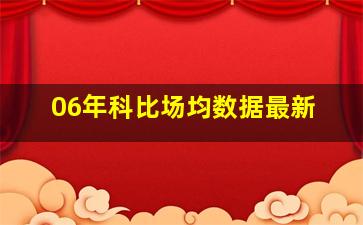 06年科比场均数据最新